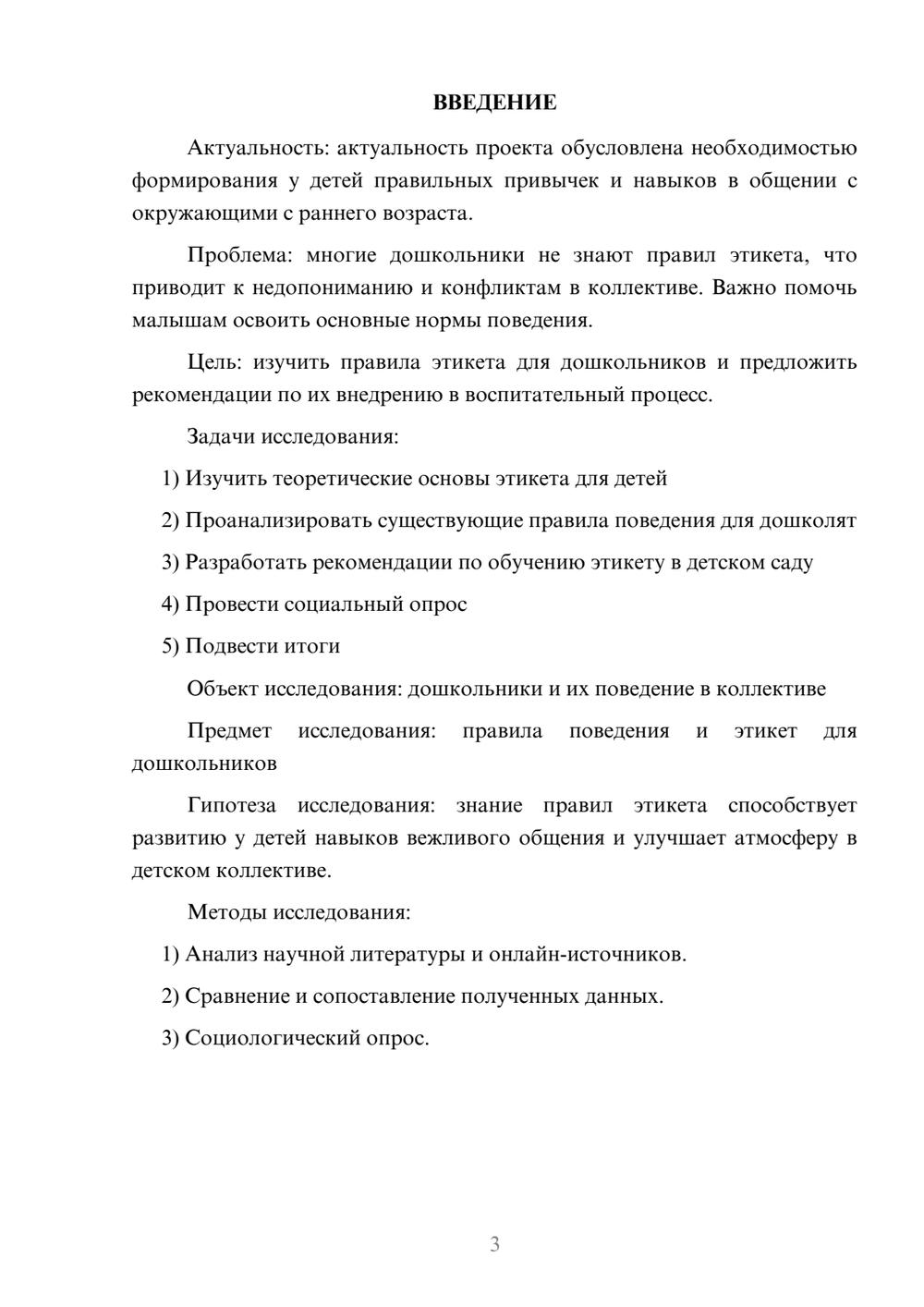 ВВЕДЕНИЕ

Актуальность: актуальность проекта обусловлена необходимостью формирования у детей правильных привычек и навыков в общении с окружающими с раннего возраста.

Проблема: многие дошкольники не знают правил этикета, что приводит к недопониманию и конфликтам в коллективе. Важно помочь малышам освоить основные нормы поведения.

Цель: изучить правила этикета для дошкольников и предложить рекомендации по их внедрению в воспитательный процесс.

Задачи исследования:

1) Изучить теоретические основы этикета для детей

2) Проанализировать существующие правила поведения для дошколят

3) Разработать рекомендации по обучению этикету в детском саду

4) Провести социальный опрос

5) Подвести итоги

Объект исследования: дошкольники и их поведение в коллективе

Предмет исследования: правила поведения и этикет для дошкольников

Гипотеза исследования: знание правил этикета способствует развитию у детей навыков вежливого общения и улучшает атмосферу в детском коллективе.

Методы исследования:

1) Анализ научной литературы и онлайн-источников.

2) Сравнение и сопоставление полученных данных.

3) Социологический опрос.

3